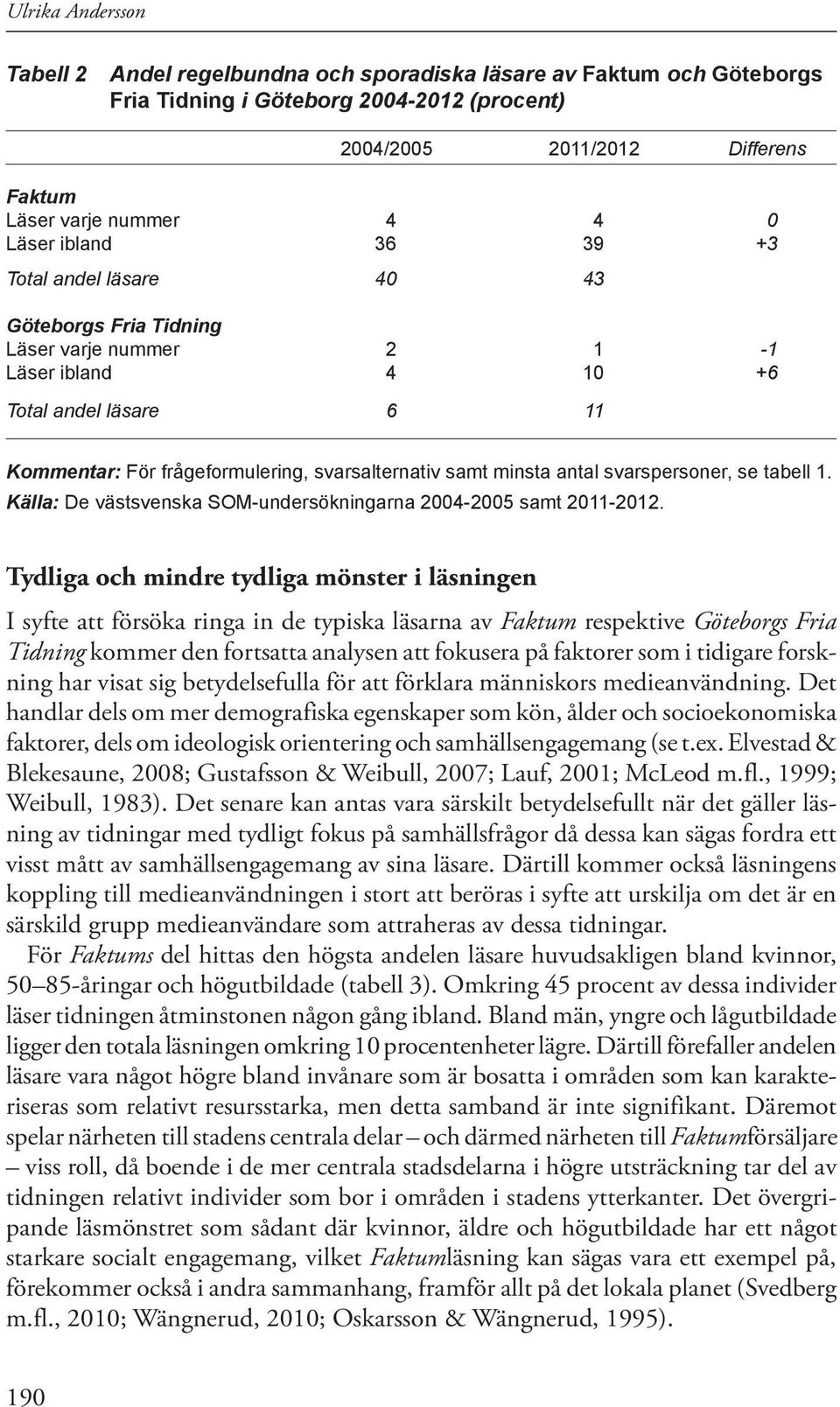 Ulrika Andersson

Tabell 2 Andel regelbundna och sporadiska läsare av Faktum och Göteborgs Fria Tidning i Göteborg 2004-2012 (procent)

| | 2004/2005 | 2011/2012 | Differens |
|---|---|---|---|
| Faktum | | | |
| Läser varje nummer | 4 | 4 | 0 |
| Läser ibland | 36 | 39 | +3 |
| Total andel läsare | 40 | 43 | |
| Göteborgs Fria Tidning | | | |
| Läser varje nummer | 2 | 1 | -1 |
| Läser ibland | 4 | 10 | +6 |
| Total andel läsare | 6 | 11 | |

Kommentar: För frågeformulering, svarsalternativ samt minsta antal svarspersoner, se tabell 1.
Källa: De västsvenska SOM-undersökningarna 2004-2005 samt 2011-2012.

Tydliga och mindre tydliga mönster i läsningen

I syfte att försöka ringa in de typiska läsarna av Faktum respektive Göteborgs Fria Tidning kommer den fortsatta analysen att fokusera på faktorer som i tidigare forskning har visat sig betydelsefulla för att förklara människors medieanvändning. Det handlar dels om mer demografiska egenskaper som kön, ålder och socioekonomiska faktorer, dels om ideologisk orientering och samhällsengagemang (se t.ex. Elvestad & Blekesaune, 2008; Gustafsson & Weibull, 2007; Lauf, 2001; McLeod m.fl., 1999; Weibull, 1983). Det senare kan antas vara särskilt betydelsefullt när det gäller läsning av tidningar med tydligt fokus på samhällsfrågor då dessa kan sägas fordra ett visst mått av samhällsengagemang av sina läsare. Därtill kommer också läsningens koppling till medieanvändningen i stort att beröras i syfte att urskilja om det är en särskild grupp medieanvändare som attraheras av dessa tidningar.

För Faktums del hittas den högsta andelen läsare huvudsakligen bland kvinnor, 50–85-åringar och högutbildade (tabell 3). Omkring 45 procent av dessa individer läser tidningen åtminstonen någon gång ibland. Bland män, yngre och lågutbildade ligger den totala läsningen omkring 10 procentenheter lägre. Därtill förefaller andelen läsare vara något högre bland invånare som är bosatta i områden som kan karakteriseras som relativt resursstarka, men detta samband är inte signifikant. Däremot spelar närheten till stadens centrala delar – och därmed närheten till Faktumförsäljare – viss roll, då boende i de mer centrala stadsdelarna i högre utsträckning tar del av tidningen relativt individer som bor i områden i stadens ytterkanter. Det övergripande läsmönstret som sådant där kvinnor, äldre och högutbildade har ett något starkare socialt engagemang, vilket Faktumläsning kan sägas vara ett exempel på, förekommer också i andra sammanhang, framför allt på det lokala planet (Svedberg m.fl., 2010; Wängnerud, 2010; Oskarsson & Wängnerud, 1995).

190